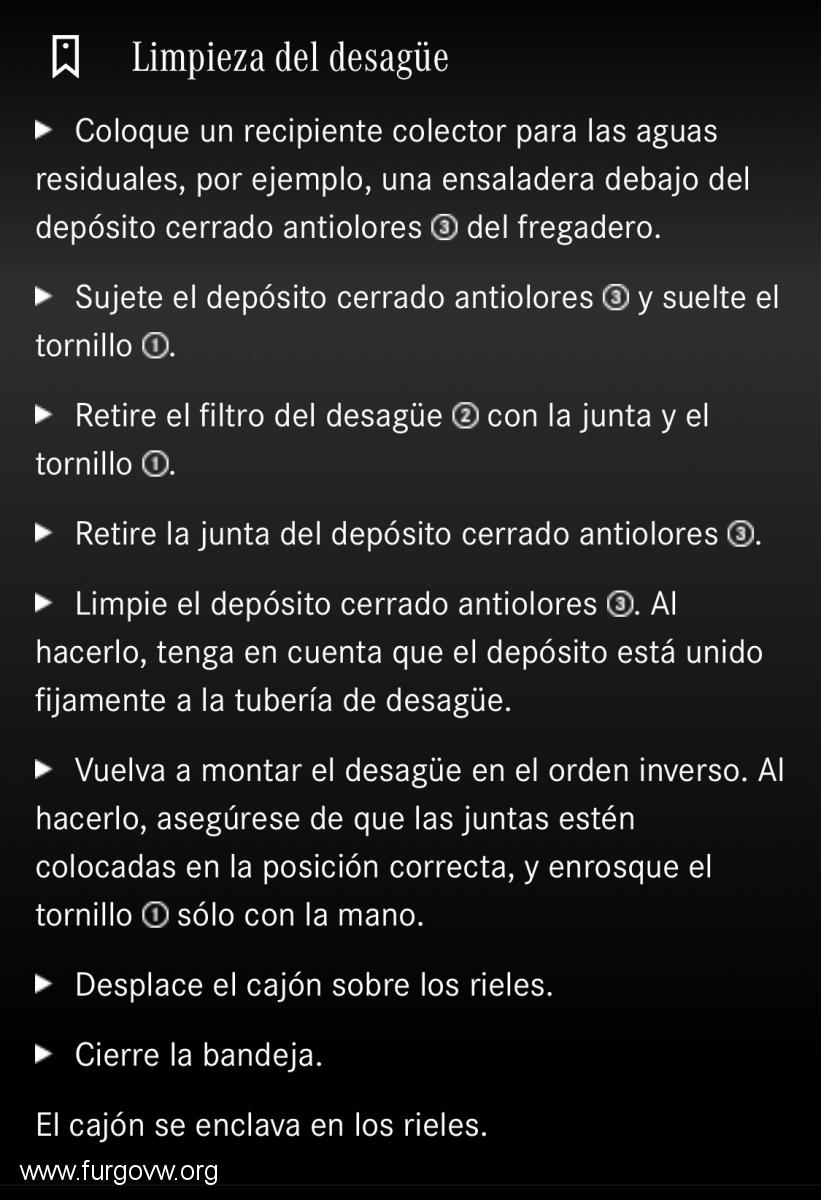 Limpieza del desagüe

▶ Coloque un recipiente colector para las aguas residuales, por ejemplo, una ensaladera debajo del depósito cerrado antiolores ③ del fregadero.

▶ Sujete el depósito cerrado antiolores ③ y suelte el tornillo ①.

▶ Retire el filtro del desagüe ② con la junta y el tornillo ①.

▶ Retire la junta del depósito cerrado antiolores ③.

▶ Limpie el depósito cerrado antiolores ③. Al hacerlo, tenga en cuenta que el depósito está unido fijamente a la tubería de desagüe.

▶ Vuelva a montar el desagüe en el orden inverso. Al hacerlo, asegúrese de que las juntas estén colocadas en la posición correcta, y enrosque el tornillo ① sólo con la mano.

▶ Desplace el cajón sobre los rieles.

▶ Cierre la bandeja.

El cajón se enclava en los rieles.

www.furgovw.org